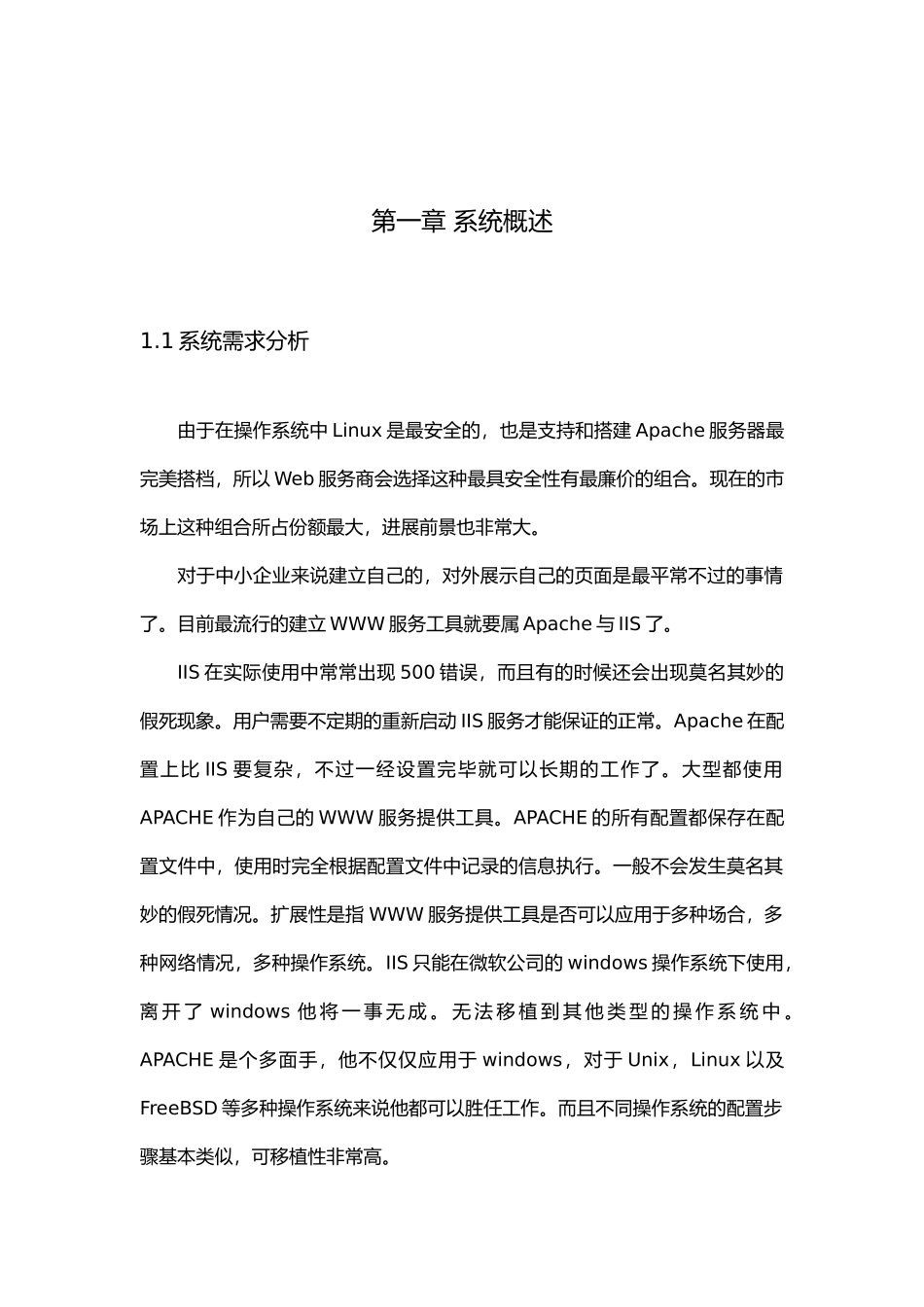 第一章 系统概述

1.1 系统需求分析

由于在操作系统中 Linux 是最安全的，也是支持和搭建 Apache 服务器最完美搭档，所以 Web 服务商会选择这种最具安全性有最廉价的组合。现在的市场上这种组合所占份额最大，进展前景也非常大。

对于中小企业来说建立自己的，对外展示自己的页面是最平常不过的事情了。目前最流行的建立 WWW 服务工具就要属 Apache 与 IIS 了。

IIS 在实际使用中常常出现 500 错误，而且有的时候还会出现莫名其妙的假死现象。用户需要不定期的重新启动 IIS 服务才能保证的正常。Apache 在配置上比 IIS 要复杂，不过一经设置完毕就可以长期的工作了。大型都使用 APACHE 作为自己的 WWW 服务提供工具。APACHE 的所有配置都保存在配置文件中，使用时完全根据配置文件中记录的信息执行。一般不会发生莫名其妙的假死情况。扩展性是指 WWW 服务提供工具是否可以应用于多种场合，多种网络情况，多种操作系统。IIS 只能在微软公司的 windows 操作系统下使用，离开了 windows 他将一事无成。无法移植到其他类型的操作系统中。APACHE 是个多面手，他不仅仅应用于 windows，对于 Unix，Linux 以及 FreeBSD 等多种操作系统来说他都可以胜任工作。而且不同操作系统的配置步骤基本类似，可移植性非常高。